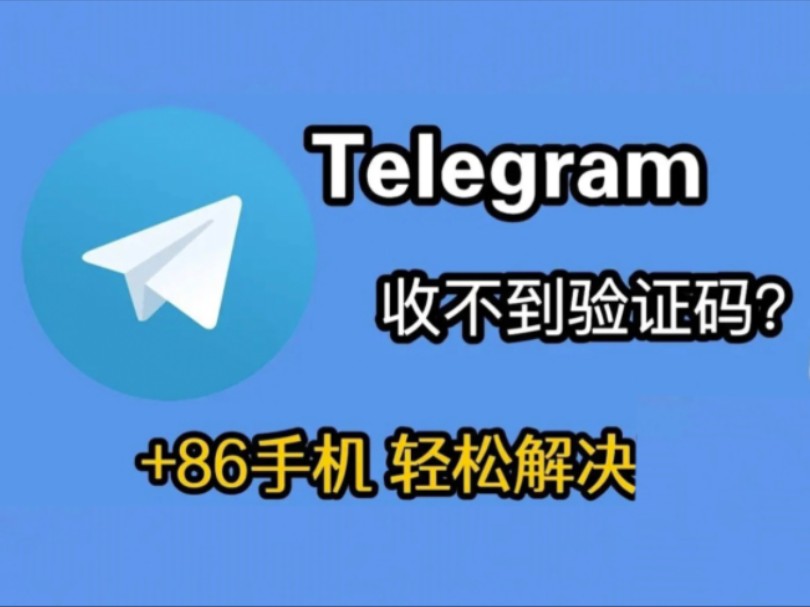 Telegram

收不到验证码?

+86手机 轻松解决